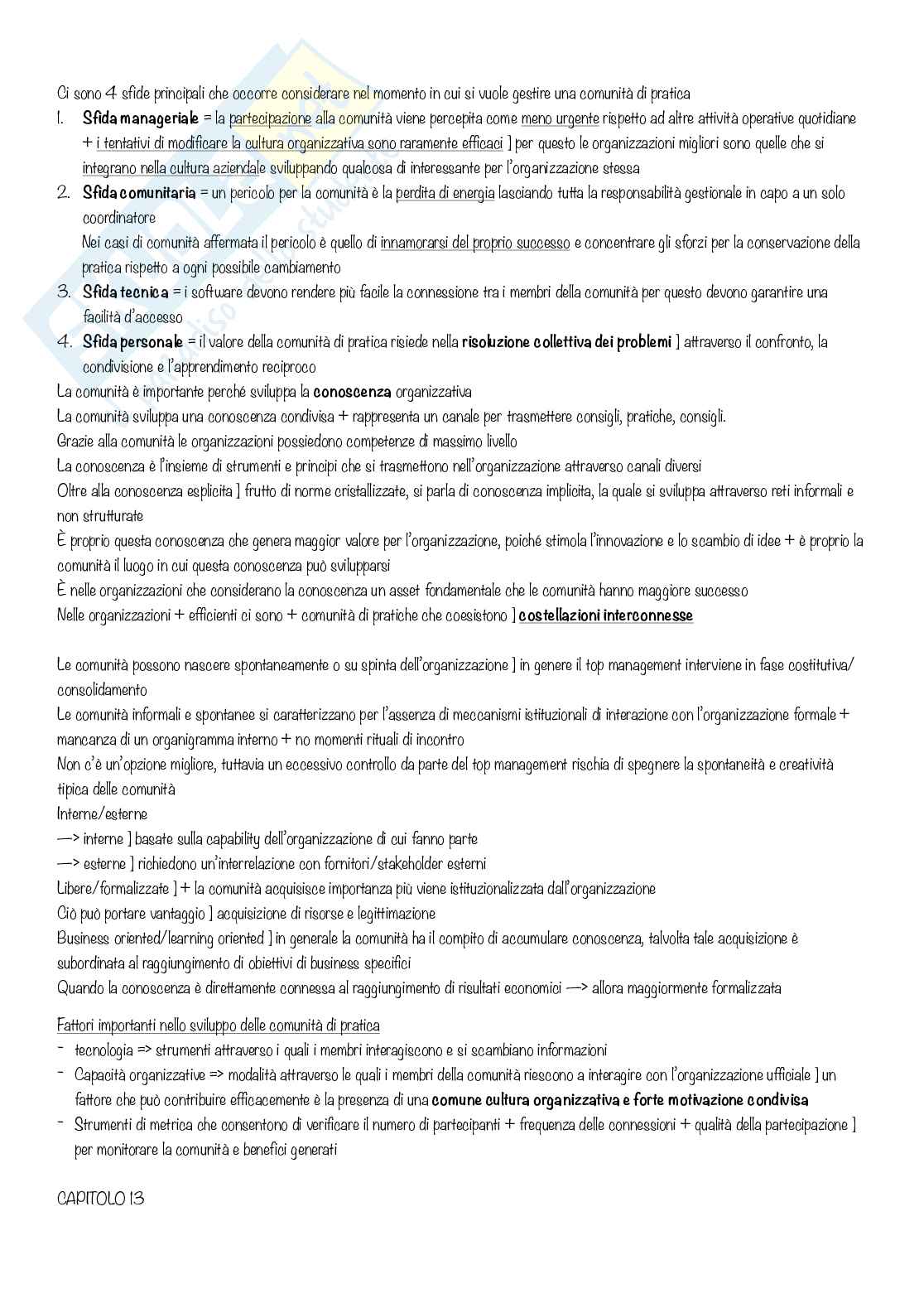 Ci sono 4 sfide principali che occorre considerare nel momento in cui si vuole gestire una comunità di pratica

1. Sfida manageriale = la partecipazione alla comunità viene percepita come meno urgente rispetto ad altre attività operative quotidiane + i tentativi di modificare la cultura organizzativa sono raramente efficaci ] per questo le organizzazioni migliori sono quelle che si integrano nella cultura aziendale sviluppando qualcosa di interessante per l'organizzazione stessa

2. Sfida comunitaria = un pericolo per la comunità è la perdita di energia lasciando tutta la responsabilità gestionale in capo a un solo coordinatore
Nei casi di comunità affermata il pericolo è quello di innamorarsi del proprio successo e concentrare gli sforzi per la conservazione della pratica rispetto a ogni possibile cambiamento

3. Sfida tecnica = i software devono rendere più facile la connessione tra i membri della comunità per questo devono garantire una facilità d'accesso

4. Sfida personale = il valore della comunità di pratica risiede nella risoluzione collettiva dei problemi ] attraverso il confronto, la condivisione e l'apprendimento reciproco

La comunità è importante perché sviluppa la conoscenza organizzativa
La comunità sviluppa una conoscenza condivisa + rappresenta un canale per trasmettere consigli, pratiche, consigli.
Grazie alla comunità le organizzazioni possiedono competenze di massimo livello
La conoscenza è l'insieme di strumenti e principi che si trasmettono nell'organizzazione attraverso canali diversi
Oltre alla conoscenza esplicita ] frutto di norme cristallizzate, si parla di conoscenza implicita, la quale si sviluppa attraverso reti informali e non strutturate
È proprio questa conoscenza che genera maggior valore per l'organizzazione, poiché stimola l'innovazione e lo scambio di idee + è proprio la comunità il luogo in cui questa conoscenza può svilupparsi
È nelle organizzazioni che considerano la conoscenza un asset fondamentale che le comunità hanno maggiore successo
Nelle organizzazioni + efficienti ci sono + comunità di pratiche che coesistono ] costellazioni interconnesse

Le comunità possono nascere spontaneamente o su spinta dell'organizzazione ] in genere il top management interviene in fase costitutiva/consolidamento
Le comunità informali e spontanee si caratterizzano per l'assenza di meccanismi istituzionali di interazione con l'organizzazione formale + mancanza di un organigramma interno + no momenti rituali di incontro
Non c'è un'opzione migliore, tuttavia un eccessivo controllo da parte del top management rischia di spegnere la spontaneità e creatività tipica delle comunità
Interne/esterne
—> interne ] basate sulla capability dell'organizzazione di cui fanno parte
—> esterne ] richiedono un'interrelazione con fornitori/stakeholder esterni
Libere/formalizzate ] + la comunità acquisisce importanza più viene istituzionalizzata dall'organizzazione
Ciò può portare vantaggio ] acquisizione di risorse e legittimazione
Business oriented/learning oriented ] in generale la comunità ha il compito di accumulare conoscenza, talvolta tale acquisizione è subordinata al raggiungimento di obiettivi di business specifici
Quando la conoscenza è direttamente connessa al raggiungimento di risultati economici —> allora maggiormente formalizzata

Fattori importanti nello sviluppo delle comunità di pratica
- tecnologia => strumenti attraverso i quali i membri interagiscono e si scambiano informazioni
- Capacità organizzative => modalità attraverso le quali i membri della comunità riescono a interagire con l'organizzazione ufficiale ] un fattore che può contribuire efficacemente è la presenza di una comune cultura organizzativa e forte motivazione condivisa
- Strumenti di metrica che consentono di verificare il numero di partecipanti + frequenza delle connessioni + qualità della partecipazione ] per monitorare la comunità e benefici generati

CAPITOLO 13